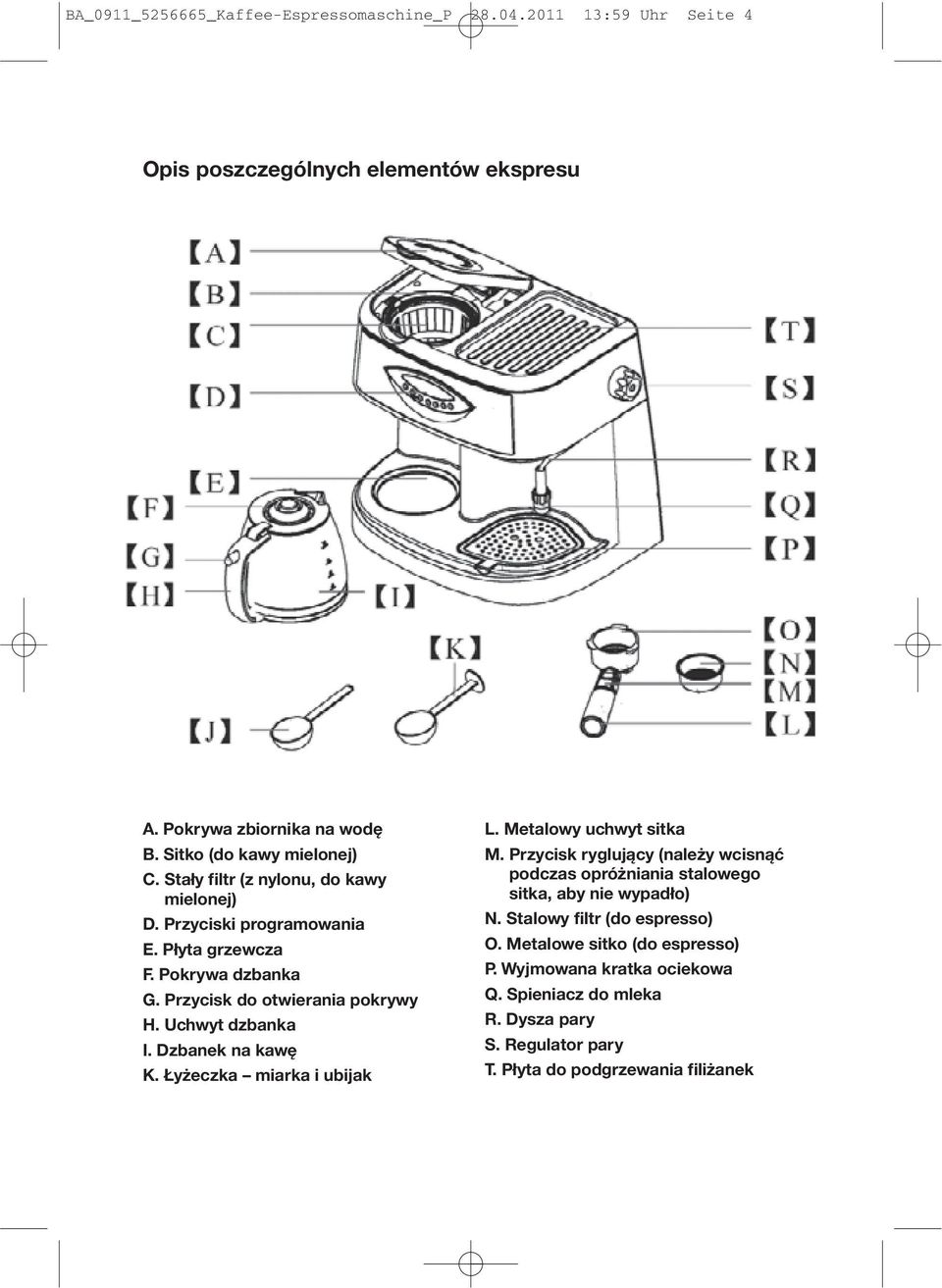 BA_0911_5256665_Kaffee-Espressomaschine_P 28.04.2011 13:59 Uhr Seite 4

Opis poszczególnych elementów ekspresu

【A】
【B】
【C】
【D】
【E】
【F】
【G】
【H】
【I】
【J】
【K】
【T】
【S】
【R】
【Q】
【P】
【O】
【N】
【M】
【L】

A. Pokrywa zbiornika na wodę
B. Sitko (do kawy mielonej)
C. Stały filtr (z nylonu, do kawy mielonej)
D. Przyciski programowania
E. Płyta grzewcza
F. Pokrywa dzbanka
G. Przycisk do otwierania pokrywy
H. Uchwyt dzbanka
I. Dzbanek na kawę
K. Łyżeczka – miarka i ubijak

L. Metalowy uchwyt sitka
M. Przycisk ryglujący (należy wcisnąć podczas opróżniania stalowego sitka, aby nie wypadło)
N. Stalowy filtr (do espresso)
O. Metalowe sitko (do espresso)
P. Wyjmowana kratka ociekowa
Q. Spieniacz do mleka
R. Dysza pary
S. Regulator pary
T. Płyta do podgrzewania filiżanek